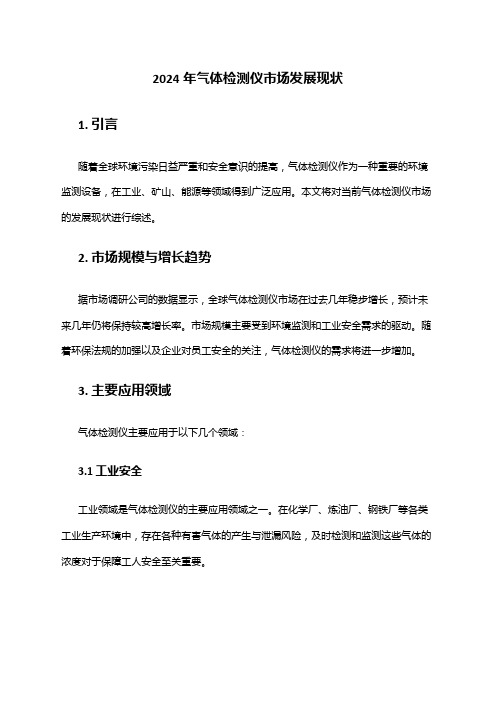 2024 年气体检测仪市场发展现状

1. 引言

随着全球环境污染日益严重和安全意识的提高，气体检测仪作为一种重要的环境监测设备，在工业、矿山、能源等领域得到广泛应用。本文将对当前气体检测仪市场的发展现状进行综述。

2. 市场规模与增长趋势

据市场调研公司的数据显示，全球气体检测仪市场在过去几年稳步增长，预计未来几年仍将保持较高增长率。市场规模主要受到环境监测和工业安全需求的驱动。随着环保法规的加强以及企业对员工安全的关注，气体检测仪的需求将进一步增加。

3. 主要应用领域

气体检测仪主要应用于以下几个领域：

3.1 工业安全

工业领域是气体检测仪的主要应用领域之一。在化学厂、炼油厂、钢铁厂等各类工业生产环境中，存在各种有害气体的产生与泄漏风险，及时检测和监测这些气体的浓度对于保障工人安全至关重要。